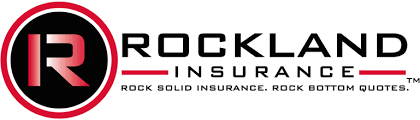 R ROCKLAND
INSURANCE
ROCK SOLID INSURANCE. ROCK BOTTOM QUOTES.™